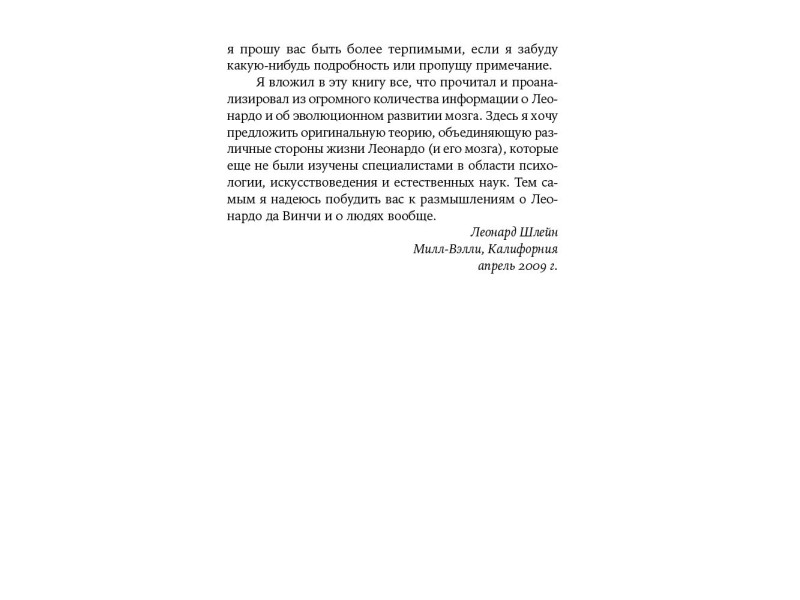 я прошу вас быть более терпимыми, если я забуду какую-нибудь подробность или пропущу примечание.

Я вложил в эту книгу все, что прочитал и проанализировал из огромного количества информации о Леонардо и об эволюционном развитии мозга. Здесь я хочу предложить оригинальную теорию, объединяющую различные стороны жизни Леонардо (и его мозга), которые еще не были изучены специалистами в области психологии, искусствоведения и естественных наук. Тем самым я надеюсь побудить вас к размышлениям о Леонардо да Винчи и о людях вообще.

Леонард Шлейн
Милл-Вэлли, Калифорния
апрель 2009 г.